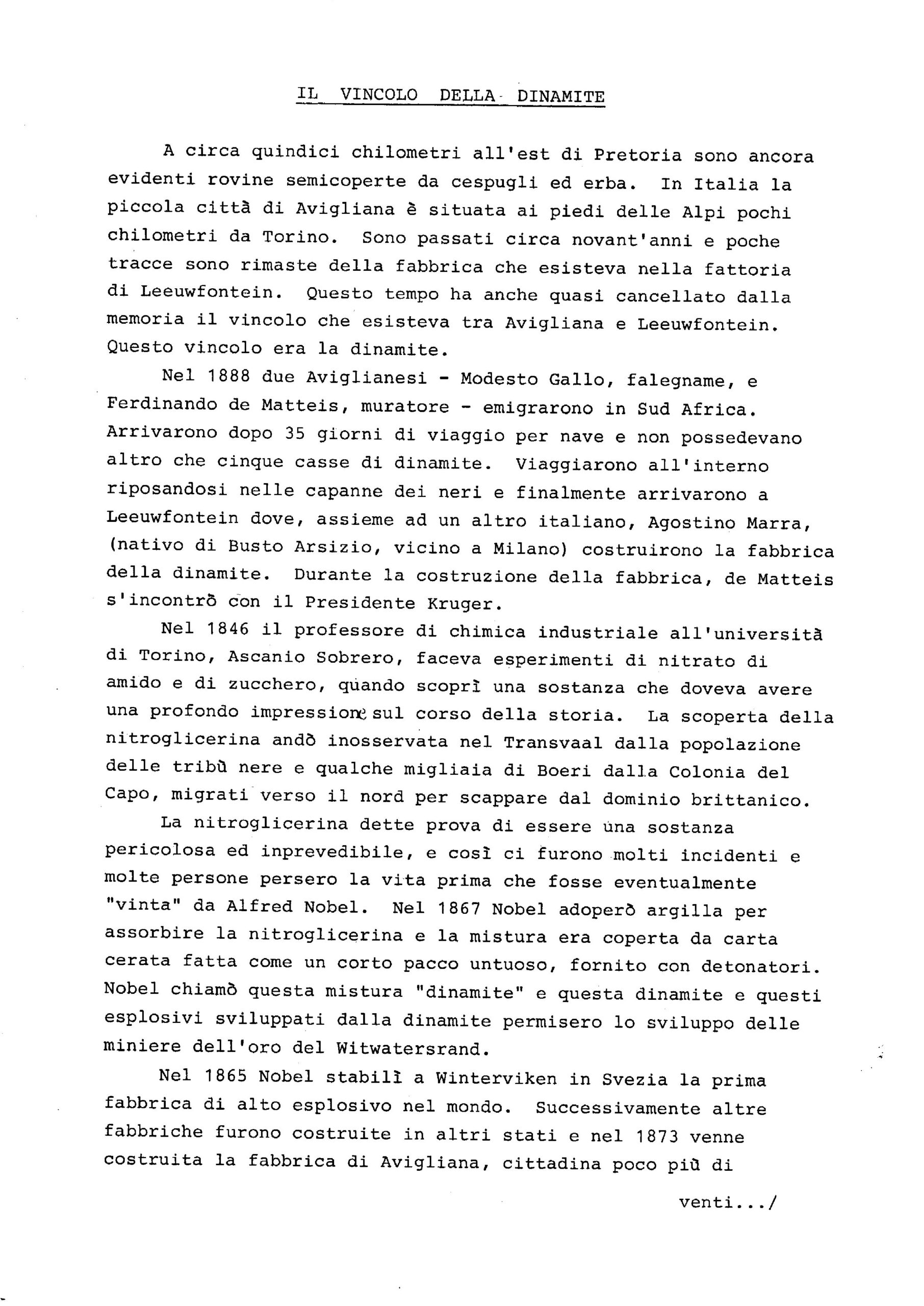 IL VINCOLO DELLA DINAMITE

A circa quindici chilometri all'est di Pretoria sono ancora evidenti rovine semicoperte da cespugli ed erba. In Italia la piccola città di Avigliana è situata ai piedi delle Alpi pochi chilometri da Torino. Sono passati circa novant'anni e poche tracce sono rimaste della fabbrica che esisteva nella fattoria di Leeuwfontein. Questo tempo ha anche quasi cancellato dalla memoria il vincolo che esisteva tra Avigliana e Leeuwfontein. Questo vincolo era la dinamite.

Nel 1888 due Aviglianesi - Modesto Gallo, falegname, e Ferdinando de Matteis, muratore - emigrarono in Sud Africa. Arrivarono dopo 35 giorni di viaggio per nave e non possedevano altro che cinque casse di dinamite. Viaggiarono all'interno riposandosi nelle capanne dei neri e finalmente arrivarono a Leeuwfontein dove, assieme ad un altro italiano, Agostino Marra, (nativo di Busto Arsizio, vicino a Milano) costruirono la fabbrica della dinamite. Durante la costruzione della fabbrica, de Matteis s'incontrò con il Presidente Kruger.

Nel 1846 il professore di chimica industriale all'università di Torino, Ascanio Sobrero, faceva esperimenti di nitrato di amido e di zucchero, quando scoprì una sostanza che doveva avere una profondo impressione sul corso della storia. La scoperta della nitroglicerina andò inosservata nel Transvaal dalla popolazione delle tribù nere e qualche migliaia di Boeri dalla Colonia del Capo, migrati verso il nord per scappare dal dominio brittanico.

La nitroglicerina dette prova di essere una sostanza pericolosa ed inprevedibile, e così ci furono molti incidenti e molte persone persero la vita prima che fosse eventualmente "vinta" da Alfred Nobel. Nel 1867 Nobel adoperò argilla per assorbire la nitroglicerina e la mistura era coperta da carta cerata fatta come un corto pacco untuoso, fornito con detonatori. Nobel chiamò questa mistura "dinamite" e questa dinamite e questi esplosivi sviluppati dalla dinamite permisero lo sviluppo delle miniere dell'oro del Witwatersrand.

Nel 1865 Nobel stabilì a Winterviken in Svezia la prima fabbrica di alto esplosivo nel mondo. Successivamente altre fabbriche furono costruite in altri stati e nel 1873 venne costruita la fabbrica di Avigliana, cittadina poco più di

venti.../